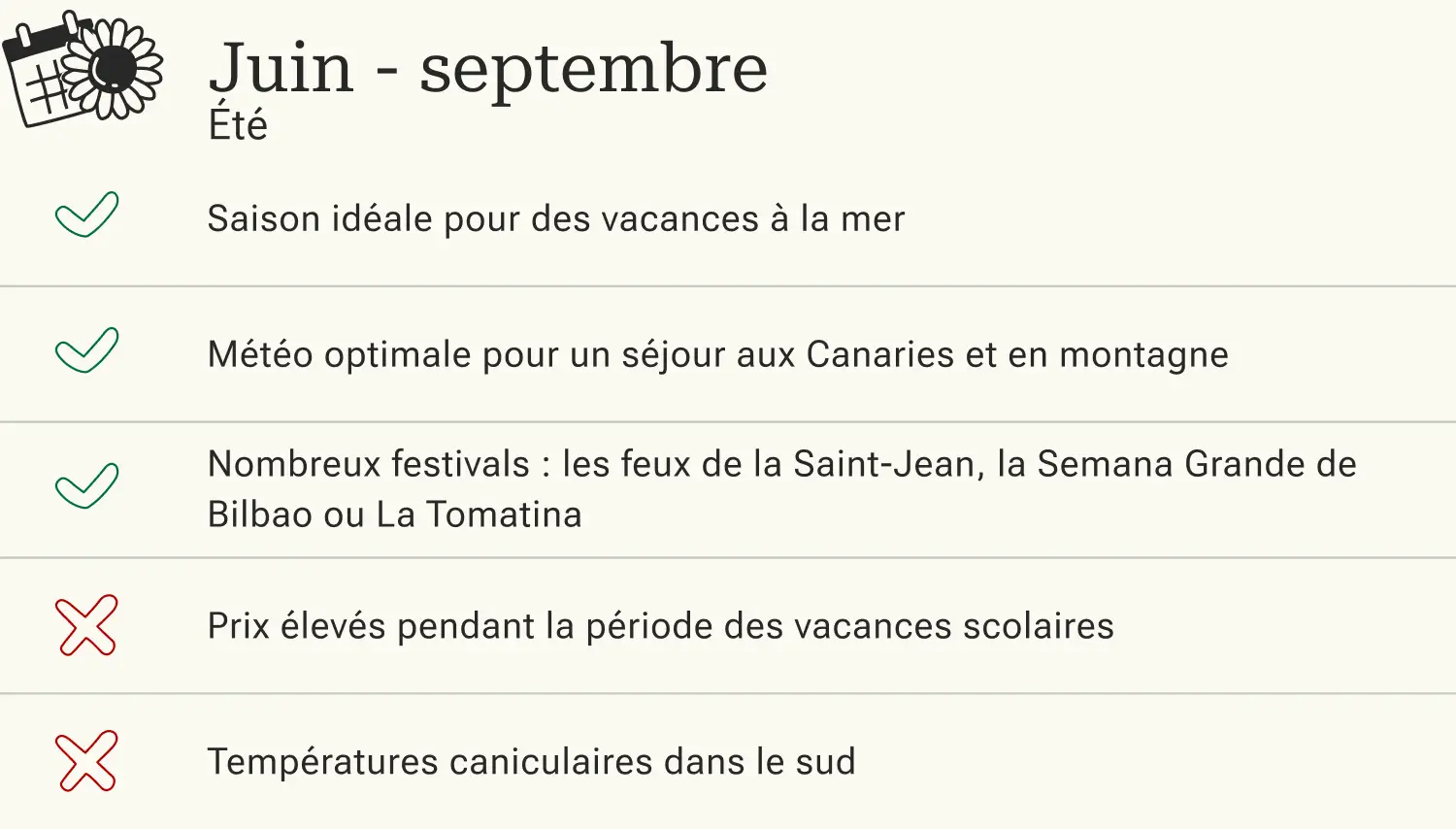 Juin - septembre
Été

✓ Saison idéale pour des vacances à la mer

✓ Météo optimale pour un séjour aux Canaries et en montagne

✓ Nombreux festivals : les feux de la Saint-Jean, la Semana Grande de Bilbao ou La Tomatina

✗ Prix élevés pendant la période des vacances scolaires

✗ Températures caniculaires dans le sud